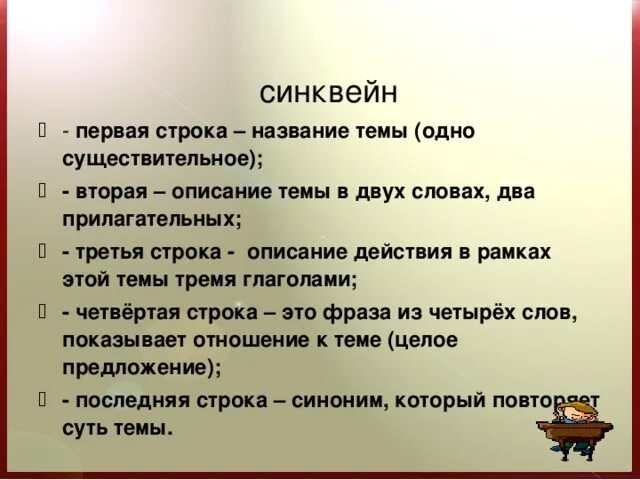 синквейн

- первая строка – название темы (одно существительное);

- вторая – описание темы в двух словах, два прилагательных;

- третья строка - описание действия в рамках этой темы тремя глаголами;

- четвёртая строка – это фраза из четырёх слов, показывает отношение к теме (целое предложение);

- последняя строка – синоним, который повторяет суть темы.